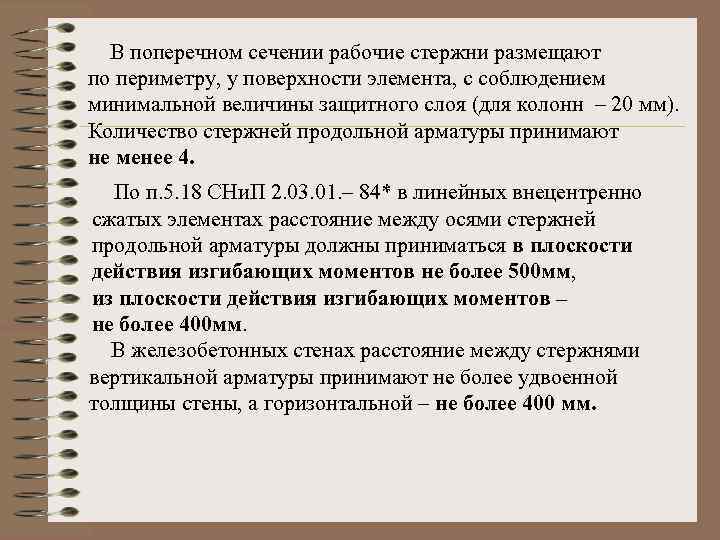 В поперечном сечении рабочие стержни размещают по периметру, у поверхности элемента, с соблюдением минимальной величины защитного слоя (для колонн – 20 мм). Количество стержней продольной арматуры принимают не менее 4.

По п.5.18 СНиП 2.03.01.– 84* в линейных внецентренно сжатых элементах расстояние между осями стержней продольной арматуры должны приниматься в плоскости действия изгибающих моментов не более 500мм, из плоскости действия изгибающих моментов – не более 400мм.

В железобетонных стенах расстояние между стержнями вертикальной арматуры принимают не более удвоенной толщины стены, а горизонтальной – не более 400 мм.